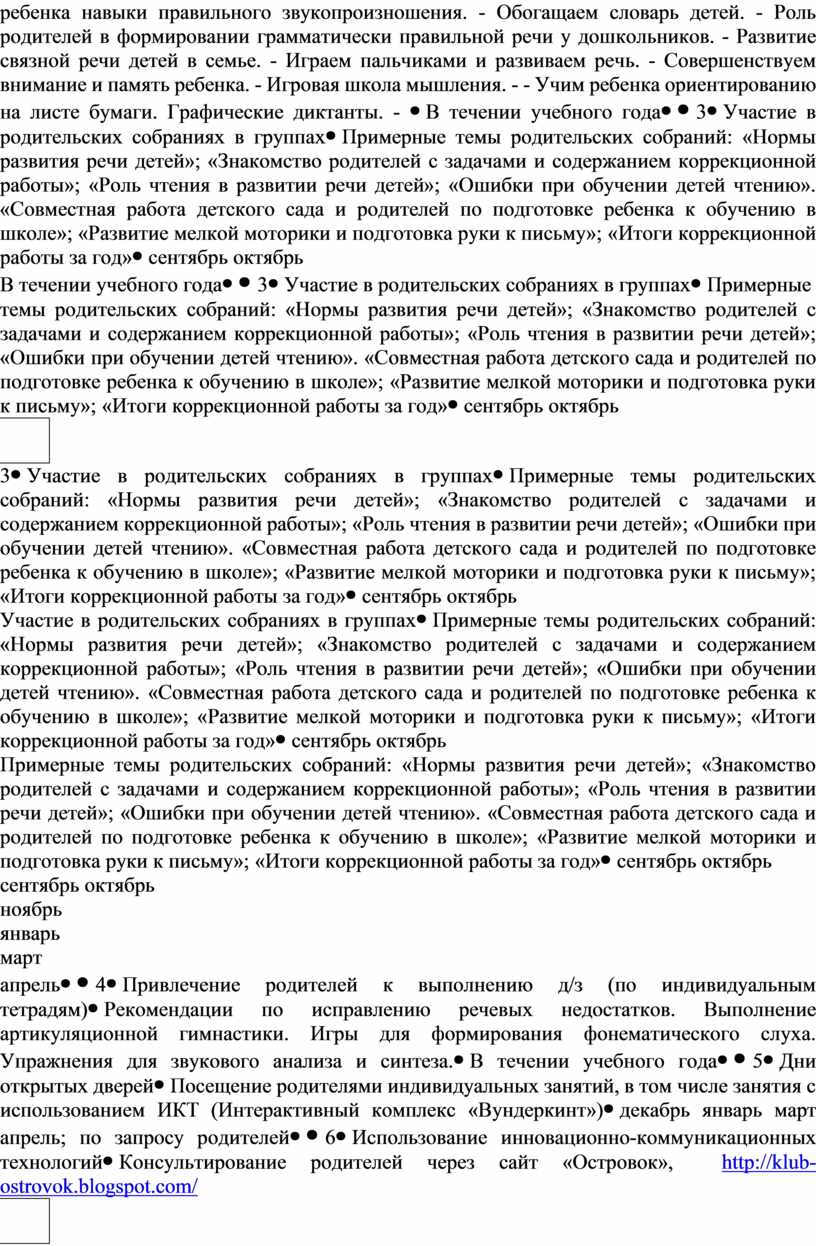 ребенка навыки правильного звукопроизношения. - Обогащаем словарь детей. - Роль родителей в формировании грамматически правильной речи у дошкольников. - Развитие связной речи детей в семье. - Играем пальчиками и развиваем речь. - Совершенствуем внимание и память ребенка. - Игровая школа мышления. - - Учим ребенка ориентированию на листе бумаги. Графические диктанты. - • В течении учебного года• • 3• Участие в родительских собраниях в группах• Примерные темы родительских собраний: «Нормы развития речи детей»; «Знакомство родителей с задачами и содержанием коррекционной работы»; «Роль чтения в развитии речи детей»; «Ошибки при обучении детей чтению». «Совместная работа детского сада и родителей по подготовке ребенка к обучению в школе»; «Развитие мелкой моторики и подготовка руки к письму»; «Итоги коррекционной работы за год»• сентябрь октябрь

В течении учебного года• • 3• Участие в родительских собраниях в группах• Примерные темы родительских собраний: «Нормы развития речи детей»; «Знакомство родителей с задачами и содержанием коррекционной работы»; «Роль чтения в развитии речи детей»; «Ошибки при обучении детей чтению». «Совместная работа детского сада и родителей по подготовке ребенка к обучению в школе»; «Развитие мелкой моторики и подготовка руки к письму»; «Итоги коррекционной работы за год»• сентябрь октябрь

3• Участие в родительских собраниях в группах• Примерные темы родительских собраний: «Нормы развития речи детей»; «Знакомство родителей с задачами и содержанием коррекционной работы»; «Роль чтения в развитии речи детей»; «Ошибки при обучении детей чтению». «Совместная работа детского сада и родителей по подготовке ребенка к обучению в школе»; «Развитие мелкой моторики и подготовка руки к письму»; «Итоги коррекционной работы за год»• сентябрь октябрь

Участие в родительских собраниях в группах• Примерные темы родительских собраний: «Нормы развития речи детей»; «Знакомство родителей с задачами и содержанием коррекционной работы»; «Роль чтения в развитии речи детей»; «Ошибки при обучении детей чтению». «Совместная работа детского сада и родителей по подготовке ребенка к обучению в школе»; «Развитие мелкой моторики и подготовка руки к письму»; «Итоги коррекционной работы за год»• сентябрь октябрь

Примерные темы родительских собраний: «Нормы развития речи детей»; «Знакомство родителей с задачами и содержанием коррекционной работы»; «Роль чтения в развитии речи детей»; «Ошибки при обучении детей чтению». «Совместная работа детского сада и родителей по подготовке ребенка к обучению в школе»; «Развитие мелкой моторики и подготовка руки к письму»; «Итоги коррекционной работы за год»• сентябрь октябрь

сентябрь октябрь

ноябрь

январь

март

апрель• • 4• Привлечение родителей к выполнению д/з (по индивидуальным тетрадям)• Рекомендации по исправлению речевых недостатков. Выполнение артикуляционной гимнастики. Игры для формирования фонематического слуха. Упражнения для звукового анализа и синтеза.• В течении учебного года• • 5• Дни открытых дверей• Посещение родителями индивидуальных занятий, в том числе занятия с использованием ИКТ (Интерактивный комплекс «Вундеркинт»)• декабрь январь март апрель; по запросу родителей• • 6• Использование инновационно-коммуникационных технологий• Консультирование родителей через сайт «Островок», http://klub-ostrovok.blogspot.com/